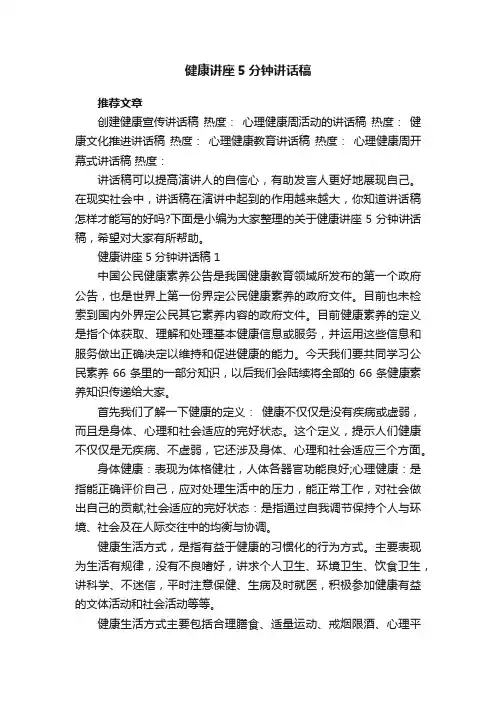 健康讲座 5 分钟讲话稿

推荐文章

创建健康宣传讲话稿 热度： 心理健康周活动的讲话稿 热度： 健康文化推进讲话稿 热度： 心理健康教育讲话稿 热度： 心理健康周开幕式讲话稿 热度：

讲话稿可以提高演讲人的自信心，有助发言人更好地展现自己。在现实社会中，讲话稿在演讲中起到的作用越来越大，你知道讲话稿怎样才能写的好吗?下面是小编为大家整理的关于健康讲座 5 分钟讲话稿，希望对大家有所帮助。

健康讲座 5 分钟讲话稿 1

中国公民健康素养公告是我国健康教育领域所发布的第一个政府公告，也是世界上第一份界定公民健康素养的政府文件。目前也未检索到国内外界定公民其它素养内容的政府文件。目前健康素养的定义是指个体获取、理解和处理基本健康信息或服务，并运用这些信息和服务做出正确决定以维持和促进健康的能力。今天我们要共同学习公民素养 66 条里的一部分知识，以后我们会陆续将全部的 66 条健康素养知识传递给大家。

首先我们了解一下健康的定义： 健康不仅仅是没有疾病或虚弱，而且是身体、心理和社会适应的完好状态。这个定义，提示人们健康不仅仅是无疾病、不虚弱，它还涉及身体、心理和社会适应三个方面。

身体健康：表现为体格健壮，人体各器官功能良好;心理健康：是指能正确评价自己，应对处理生活中的压力，能正常工作，对社会做出自己的贡献;社会适应的完好状态：是指通过自我调节保持个人与环境、社会及在人际交往中的均衡与协调。

健康生活方式，是指有益于健康的习惯化的行为方式。主要表现为生活有规律，没有不良嗜好，讲求个人卫生、环境卫生、饮食卫生，讲科学、不迷信，平时注意保健、生病及时就医，积极参加健康有益的文体活动和社会活动等等。

健康生活方式主要包括合理膳食、适量运动、戒烟限酒、心理平